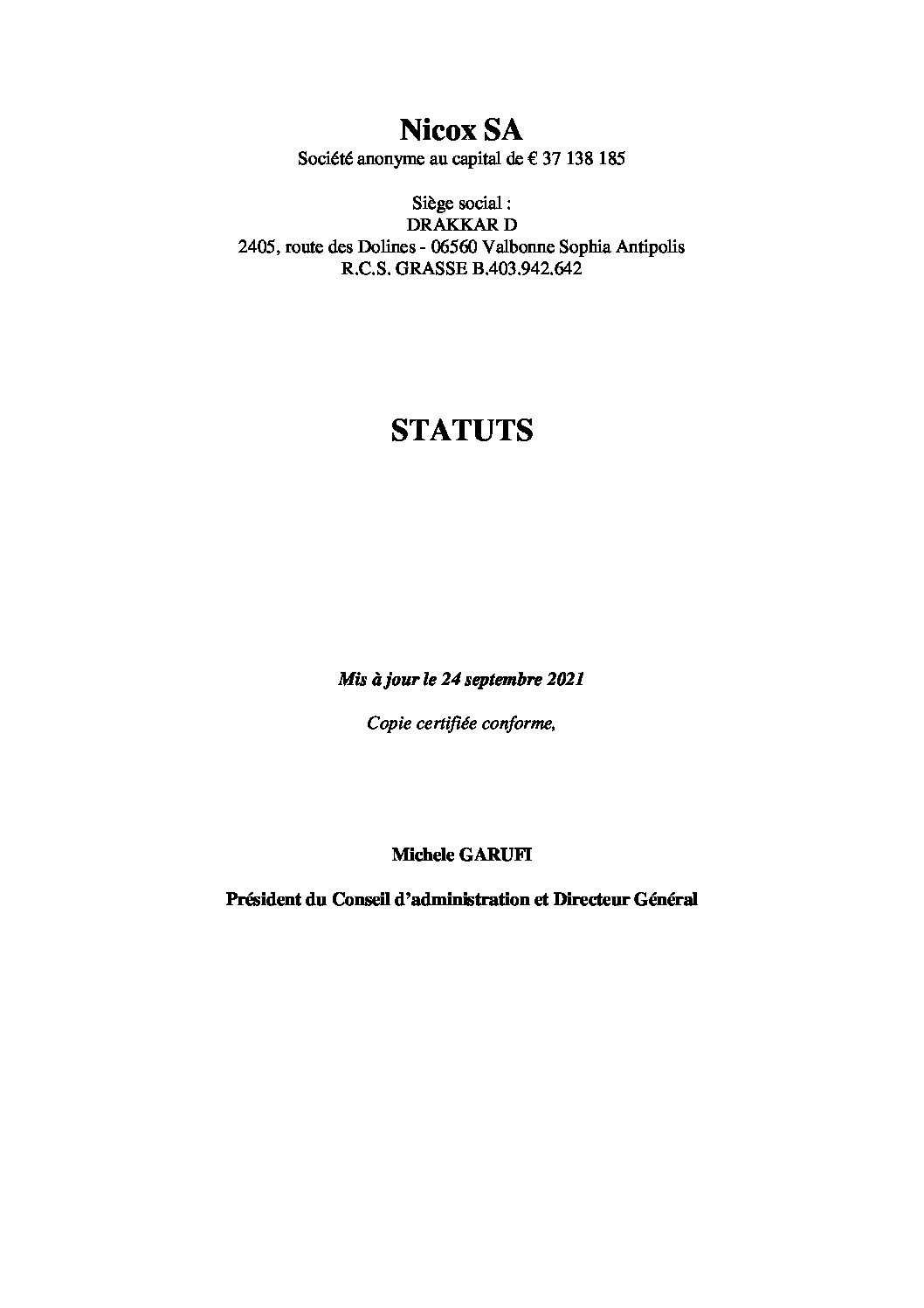 Nicox SA
Société anonyme au capital de € 37 138 185

Siège social :
DRAKKAR D
2405, route des Dolines - 06560 Valbonne Sophia Antipolis
R.C.S. GRASSE B.403.942.642

STATUTS

Mis à jour le 24 septembre 2021

Copie certifiée conforme,

Michele GARUFI

Président du Conseil d'administration et Directeur Général